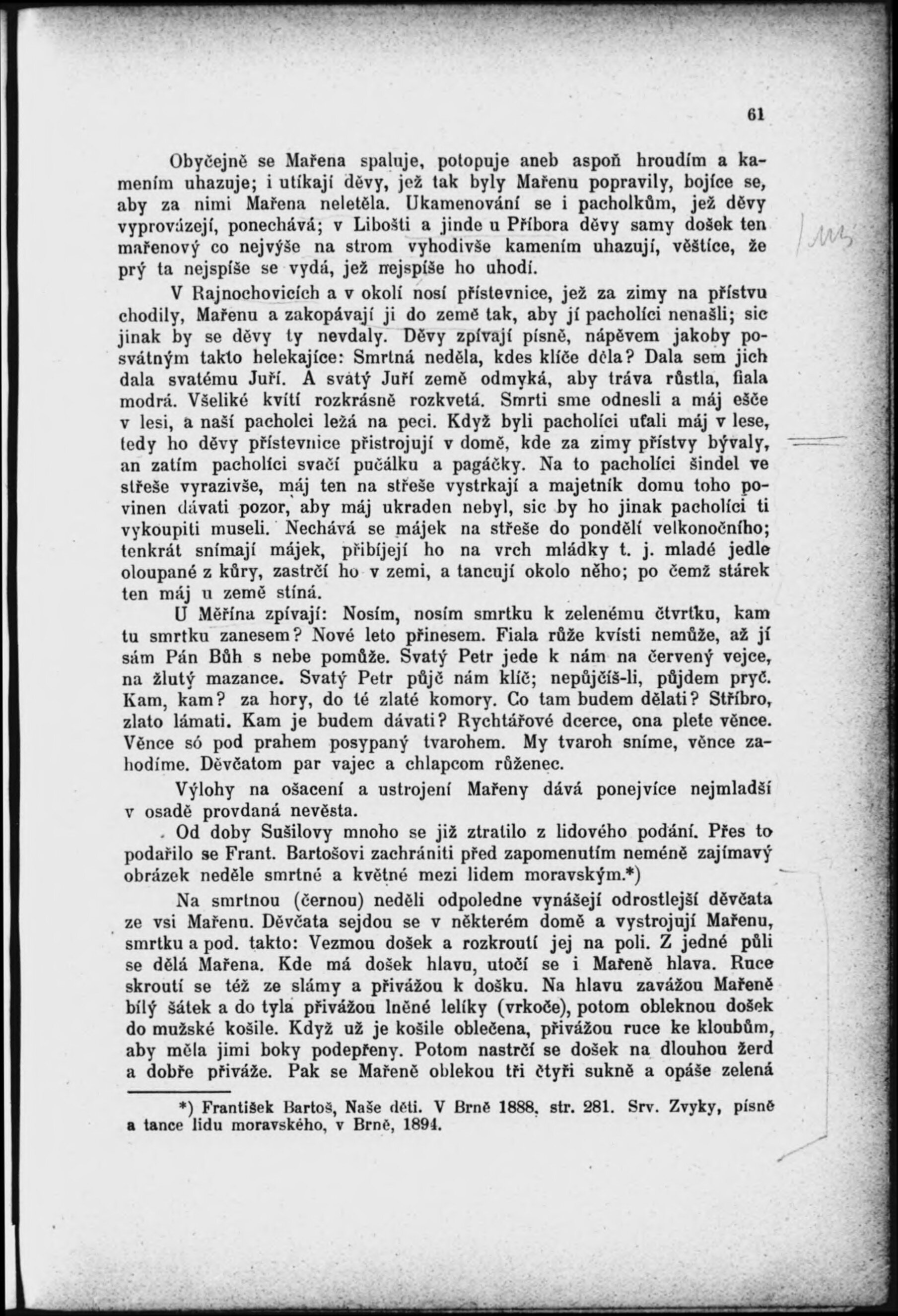 61

Obyčejně se Mařena spaluje, potopuje aneb aspoň hroudím a kamením uhazuje; i utíkají děvy, jež tak byly Mařenu popravily, bojíce se, aby za nimi Mařena neletěla. Ukamenování se i pacholkům, jež děvy vyprovázejí, ponechává; v Libošti a jinde u Příbora děvy samy došek ten mařenový co nejvýše na strom vyhodivše kamením uhazují, věštíce, že prý ta nejspíše se vydá, jež nejspíše ho uhodí.

V Rajnochovicích a v okolí nosí přístevnice, jež za zimy na přístvu chodily, Mařenu a zakopávají ji do země tak, aby jí pacholíci nenašli; sic jinak by se děvy ty nevdaly. Děvy zpívají písně, nápěvem jakoby posvátným takto helekajíce: Smrtná neděla, kdes klíče děla? Dala sem jich dala svatému Juří. A svátý Juří země odmyká, aby tráva růstla, fiala modrá. Všeliké kvítí rozkrásně rozkvetá. Smrti sme odnesli a máj ešče v lesi, a naší pacholci ležá na peci. Když byli pacholíci uťali máj v lese, tedy ho děvy přístevnice přistrojují v domě, kde za zimy přístvy bývaly, an zatím pacholíci svačí pučálku a pagáčky. Na to pacholíci šindel ve střeše vyrazivše, máj ten na střeše vystrkají a majetník domu toho povinen dávati pozor, aby máj ukraden nebyl, sic by ho jinak pacholíci ti vykoupiti museli. Nechává se májek na střeše do pondělí velkonočního; tenkrát snímají májek, přibíjejí ho na vrch mládky t. j. mladé jedle oloupané z kůry, zastrčí ho v zemi, a tancují okolo něho; po čemž stárek ten máj u země stíná.

U Měřína zpívají: Nosím, nosím smrtku k zelenému čtvrtku, kam tu smrtku zanesem? Nové leto přinesem. Fiala růže kvísti nemůže, až jí sám Pán Bůh s nebe pomůže. Svatý Petr jede k nám na červený vejce, na žlutý mazance. Svatý Petr půjč nám klíč; nepůjčíš-li, půjdem pryč. Kam, kam? za hory, do té zlaté komory. Co tam budem dělati? Stříbro, zlato lámati. Kam je budem dávati? Rychtářové dcerce, ona plete věnce. Věnce só pod prahem posypaný tvarohem. My tvaroh sníme, věnce zahodíme. Děvčatom par vajec a chlapcom růženec.

Výlohy na ošacení a ustrojení Mařeny dává ponejvíce nejmladší v osadě provdaná nevěsta.

Od doby Sušilovy mnoho se již ztratilo z lidového podání. Přes to podařilo se Frant. Bartošovi zachrániti před zapomenutím neméně zajímavý obrázek neděle smrtné a květné mezi lidem moravským.*)

Na smrtnou (černou) neděli odpoledne vynášejí odrostlejší děvčata ze vsi Mařenu. Děvčata sejdou se v některém domě a vystrojují Mařenu, smrtku a pod. takto: Vezmou došek a rozkroutí jej na poli. Z jedné půli se dělá Mařena. Kde má došek hlavu, utočí se i Mařeně hlava. Ruce skroutí se též ze slámy a přivážou k došku. Na hlavu zavážou Mařeně bílý šátek a do tyla přivážou lněné lelíky (vrkoče), potom obleknou došek do mužské košile. Když už je košile oblečena, přivážou ruce ke kloubům, aby měla jimi boky podepřeny. Potom nastrčí se došek na dlouhou žerd a dobře přiváže. Pak se Mařeně oblekou tři čtyři sukně a opáše zelená

*) František Bartoš, Naše děti. V Brně 1888, str. 281. Srv. Zvyky, písně a tance lidu moravského, v Brně, 1894.